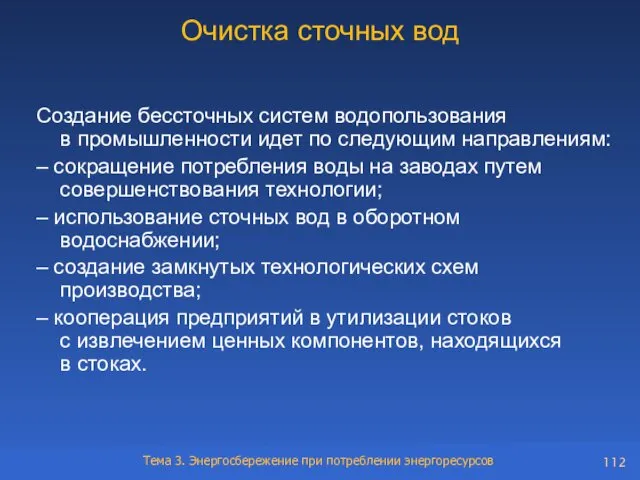 Очистка сточных вод

Создание бессточных систем водопользования в промышленности идет по следующим направлениям:

– сокращение потребления воды на заводах путем совершенствования технологии;

– использование сточных вод в оборотном водоснабжении;

– создание замкнутых технологических схем производства;

– кооперация предприятий в утилизации стоков с извлечением ценных компонентов, находящихся в стоках.

Тема 3. Энергосбережение при потреблении энергоресурсов

112